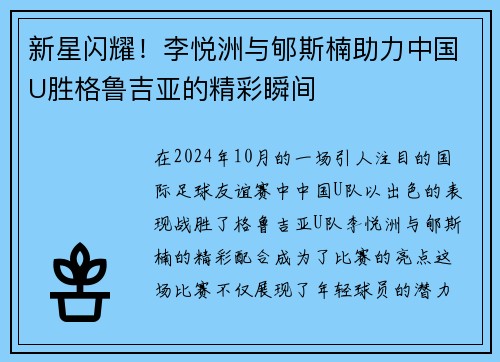 新星闪耀！李悦洲与郇斯楠助力中国U胜格鲁吉亚的精彩瞬间

在2024年10月的一场引人注目的国际足球友谊赛中中国U队以出色的表现战胜了格鲁吉亚U队李悦洲与郇斯楠的精彩配合成为了比赛的亮点这场比赛不仅展现了年轻球员的潜力